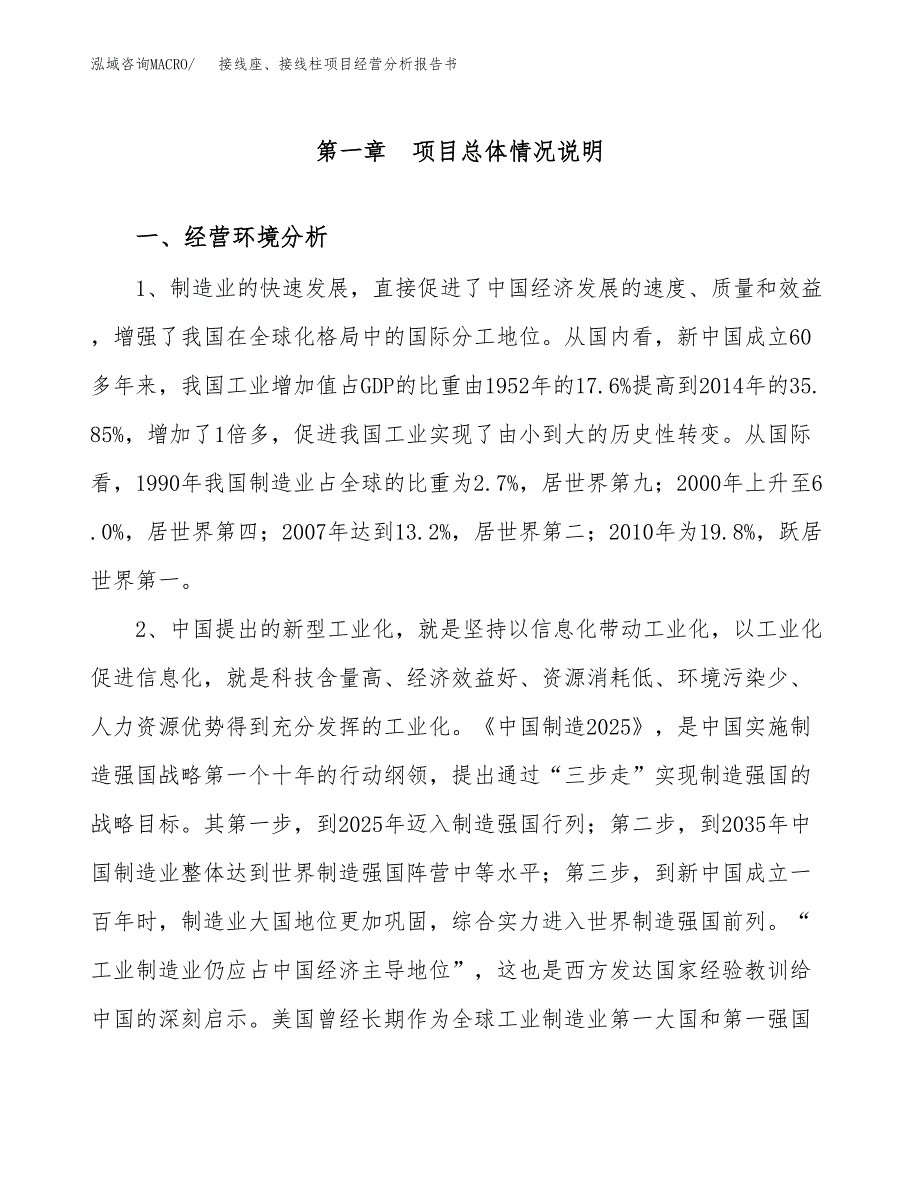 泓域咨询MACRO/　接线座、接线柱项目经营分析报告书

第一章　项目总体情况说明

一、经营环境分析

1、制造业的快速发展，直接促进了中国经济发展的速度、质量和效益，增强了我国在全球化格局中的国际分工地位。从国内看，新中国成立60多年来，我国工业增加值占GDP的比重由1952年的17.6%提高到2014年的35.85%，增加了1倍多，促进我国工业实现了由小到大的历史性转变。从国际看，1990年我国制造业占全球的比重为2.7%，居世界第九；2000年上升至6.0%，居世界第四；2007年达到13.2%，居世界第二；2010年为19.8%，跃居世界第一。

2、中国提出的新型工业化，就是坚持以信息化带动工业化，以工业化促进信息化，就是科技含量高、经济效益好、资源消耗低、环境污染少、人力资源优势得到充分发挥的工业化。《中国制造2025》，是中国实施制造强国战略第一个十年的行动纲领，提出通过“三步走”实现制造强国的战略目标。其第一步，到2025年迈入制造强国行列；第二步，到2035年中国制造业整体达到世界制造强国阵营中等水平；第三步，到新中国成立一百年时，制造业大国地位更加巩固，综合实力进入世界制造强国前列。“工业制造业仍应占中国经济主导地位”，这也是西方发达国家经验教训给中国的深刻启示。美国曾经长期作为全球工业制造业第一大国和第一强国